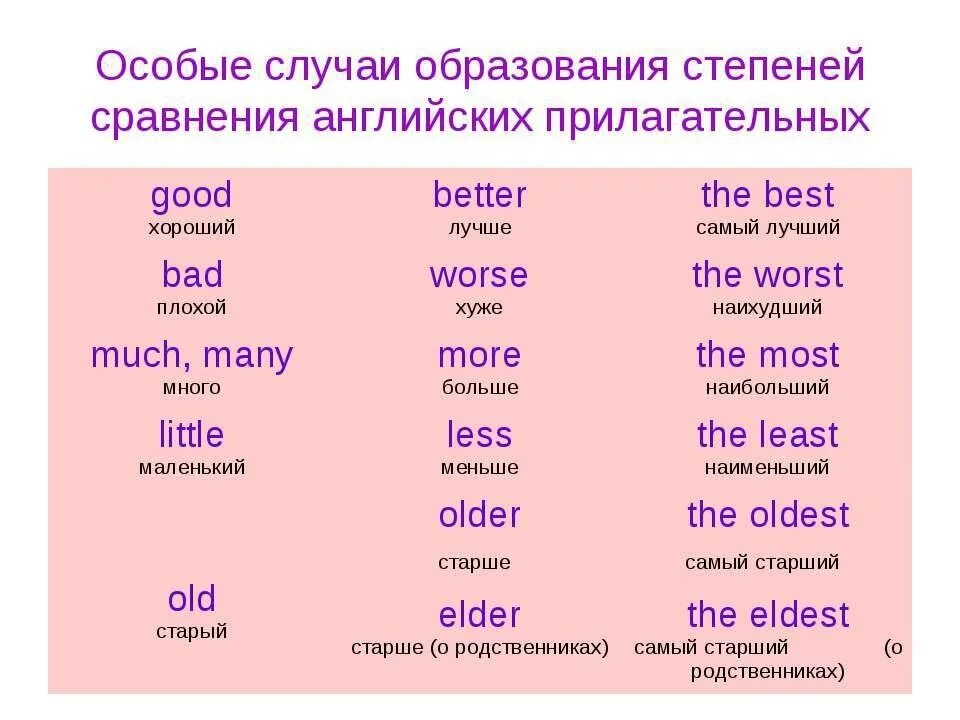 Особые случаи образования степеней сравнения английских прилагательных

| | | |
|---|---|---|
| good хороший | better лучше | the best самый лучший |
| bad плохой | worse хуже | the worst наихудший |
| much, many много | more больше | the most наибольший |
| little маленький | less меньше | the least наименьший |
| old старый | older старше | the oldest самый старший |
| | elder старше (о родственниках) | the eldest самый старший (о родственниках) |